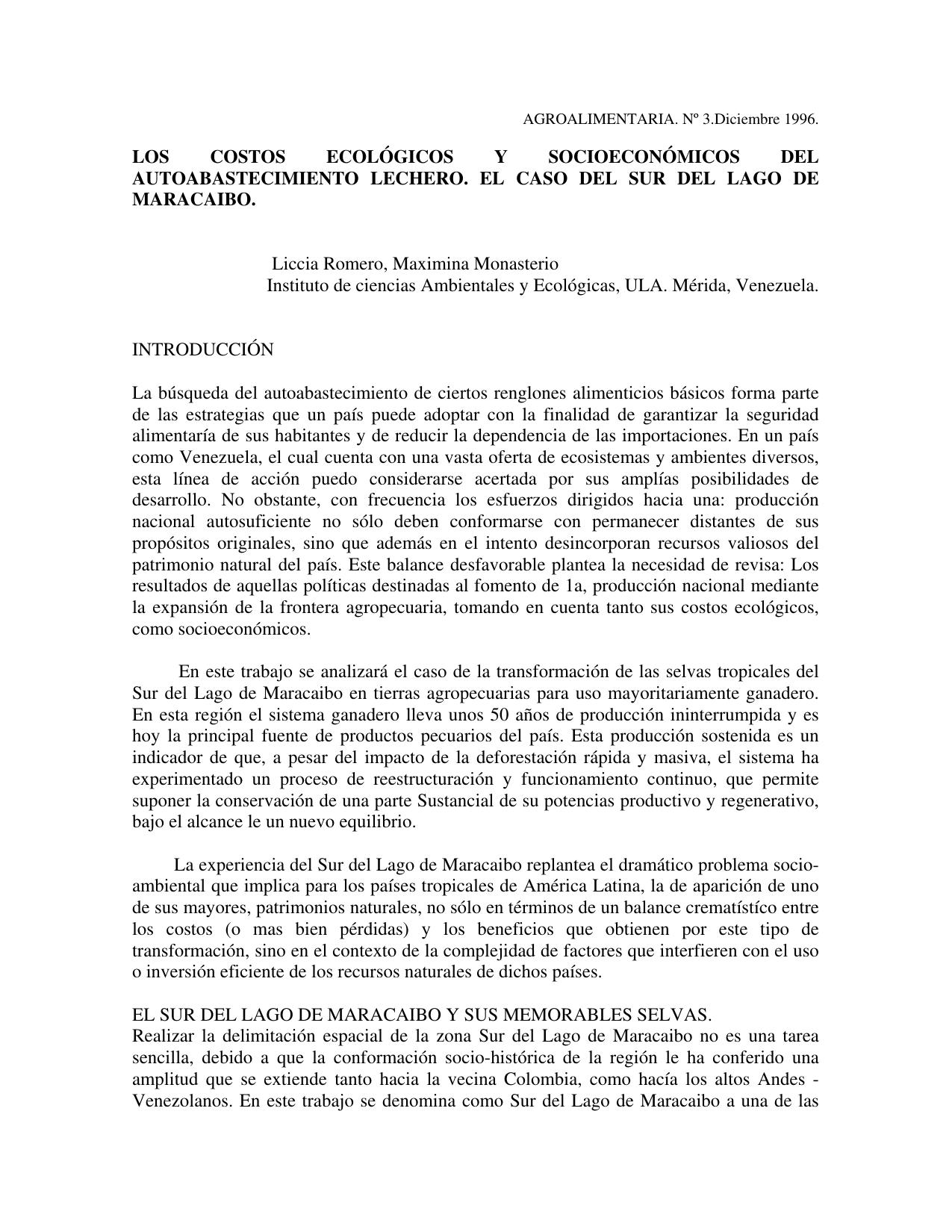 AGROALIMENTARIA. Nº 3.Diciembre 1996.

LOS COSTOS ECOLÓGICOS Y SOCIOECONÓMICOS DEL AUTOABASTECIMIENTO LECHERO. EL CASO DEL SUR DEL LAGO DE MARACAIBO.

Liccia Romero, Maximina Monasterio
Instituto de ciencias Ambientales y Ecológicas, ULA. Mérida, Venezuela.

INTRODUCCIÓN

La búsqueda del autoabastecimiento de ciertos renglones alimenticios básicos forma parte de las estrategias que un país puede adoptar con la finalidad de garantizar la seguridad alimentaría de sus habitantes y de reducir la dependencia de las importaciones. En un país como Venezuela, el cual cuenta con una vasta oferta de ecosistemas y ambientes diversos, esta línea de acción puedo considerarse acertada por sus amplías posibilidades de desarrollo. No obstante, con frecuencia los esfuerzos dirigidos hacia una: producción nacional autosuficiente no sólo deben conformarse con permanecer distantes de sus propósitos originales, sino que además en el intento desincorporan recursos valiosos del patrimonio natural del país. Este balance desfavorable plantea la necesidad de revisa: Los resultados de aquellas políticas destinadas al fomento de 1a, producción nacional mediante la expansión de la frontera agropecuaria, tomando en cuenta tanto sus costos ecológicos, como socioeconómicos.

En este trabajo se analizará el caso de la transformación de las selvas tropicales del Sur del Lago de Maracaibo en tierras agropecuarias para uso mayoritariamente ganadero. En esta región el sistema ganadero lleva unos 50 años de producción ininterrumpida y es hoy la principal fuente de productos pecuarios del país. Esta producción sostenida es un indicador de que, a pesar del impacto de la deforestación rápida y masiva, el sistema ha experimentado un proceso de reestructuración y funcionamiento continuo, que permite suponer la conservación de una parte Sustancial de su potencias productivo y regenerativo, bajo el alcance le un nuevo equilibrio.

La experiencia del Sur del Lago de Maracaibo replantea el dramático problema socio-ambiental que implica para los países tropicales de América Latina, la de aparición de uno de sus mayores, patrimonios naturales, no sólo en términos de un balance crematístíco entre los costos (o mas bien pérdidas) y los beneficios que obtienen por este tipo de transformación, sino en el contexto de la complejidad de factores que interfieren con el uso o inversión eficiente de los recursos naturales de dichos países.

EL SUR DEL LAGO DE MARACAIBO Y SUS MEMORABLES SELVAS.
Realizar la delimitación espacial de la zona Sur del Lago de Maracaibo no es una tarea sencilla, debido a que la conformación socio-histórica de la región le ha conferido una amplitud que se extiende tanto hacia la vecina Colombia, como hacía los altos Andes - Venezolanos. En este trabajo se denomina como Sur del Lago de Maracaibo a una de las